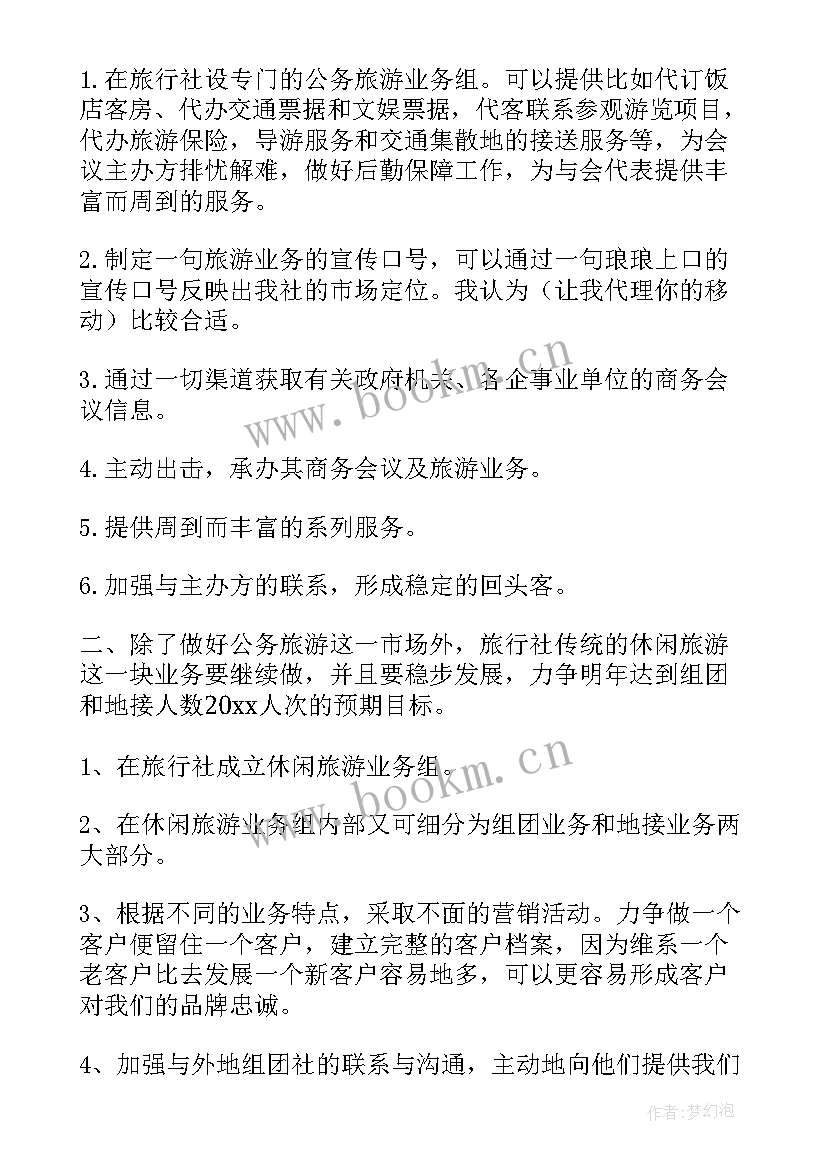 1.在旅行社设专门的公务旅游业务组。可以提供比如代订饭店客房、代办交通票据和文娱票据，代客联系参观游览项目，代办旅游保险，导游服务和交通集散地的接送服务等，为会议主办方排忧解难，做好后勤保障工作，为与会代表提供丰富而周到的服务。

2.制定一句旅游业务的宣传口号，可以通过一句琅琅上口的宣传口号反映出我社的市场定位。我认为（让我代理你的移动）比较合适。

3.通过一切渠道获取有关政府机关、各企事业单位的商务会议信息。

4.主动出击，承办其商务会议及旅游业务。

5.提供周到而丰富的系列服务。

6.加强与主办方的联系，形成稳定的回头客。

二、除了做好公务旅游这一市场外，旅行社传统的休闲旅游这一块业务要继续做，并且要稳步发展，力争明年达到组团和地接人数20xx人次的预期目标。

1、在旅行社成立休闲旅游业务组。

2、在休闲旅游业务组内部又可细分为组团业务和地接业务两大部分。

3、根据不同的业务特点，采取不面的营销活动。力争做一个客户便留住一个客户，建立完整的客户档案，因为维系一个老客户比去发展一个新客户容易地多，可以更容易形成客户对我们的品牌忠诚。

4、加强与外地组团社的联系与沟通，主动地向他们提供我们

www.bookm.cn

www.bookm.cn

作者:梦幻泡